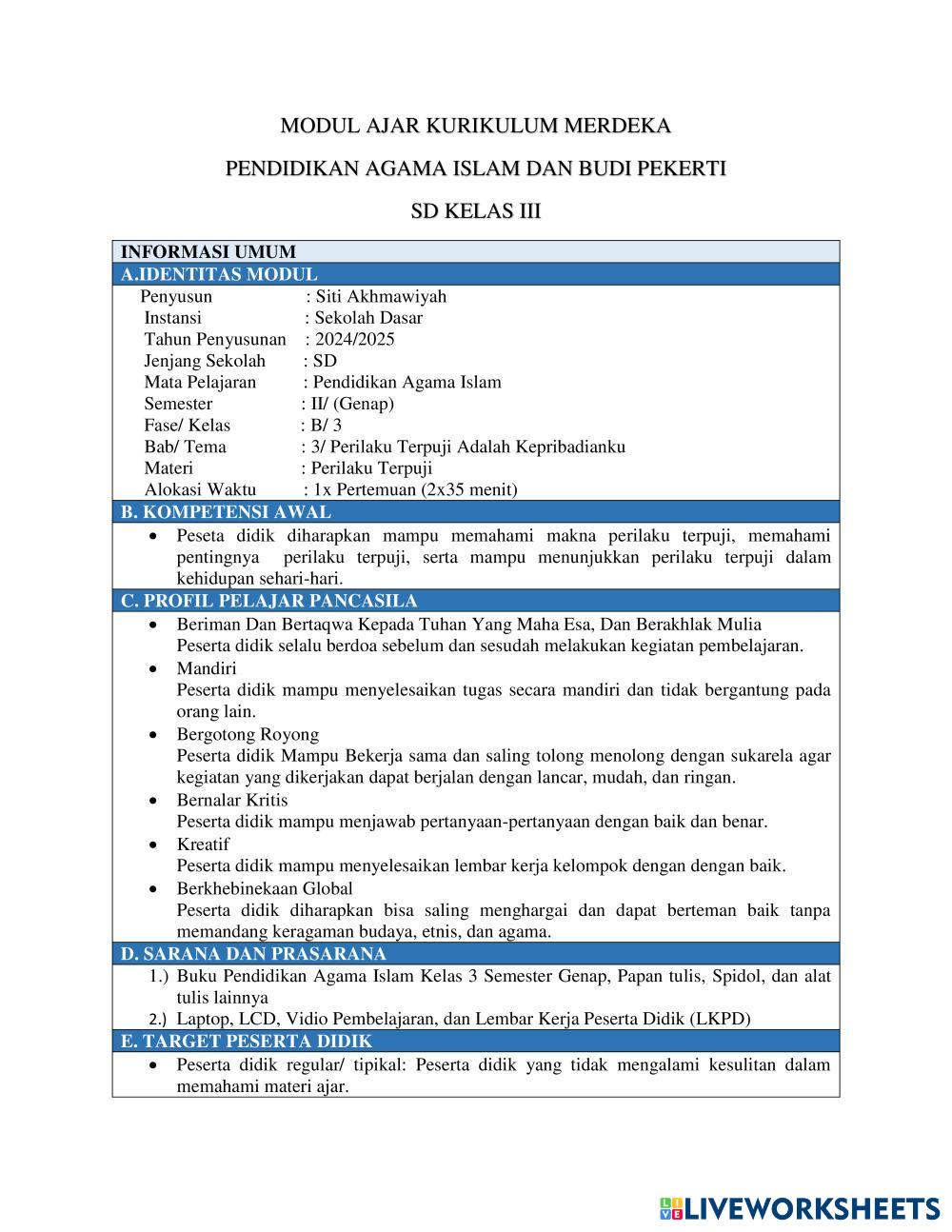 MODUL AJAR KURIKULUM MERDEKA

PENDIDIKAN AGAMA ISLAM DAN BUDI PEKERTI

SD KELAS III

INFORMASI UMUM

A.IDENTITAS MODUL

Penyusun : Siti Akhmawiyah
Instansi : Sekolah Dasar
Tahun Penyusunan : 2024/2025
Jenjang Sekolah : SD
Mata Pelajaran : Pendidikan Agama Islam
Semester : II/ (Genap)
Fase/ Kelas : B/ 3
Bab/ Tema : 3/ Perilaku Terpuji Adalah Kepribadianku
Materi : Perilaku Terpuji
Alokasi Waktu : 1x Pertemuan (2x35 menit)

B. KOMPETENSI AWAL

• Peseta didik diharapkan mampu memahami makna perilaku terpuji, memahami pentingnya perilaku terpuji, serta mampu menunjukkan perilaku terpuji dalam kehidupan sehari-hari.

C. PROFIL PELAJAR PANCASILA

• Beriman Dan Bertaqwa Kepada Tuhan Yang Maha Esa, Dan Berakhlak Mulia
Peserta didik selalu berdoa sebelum dan sesudah melakukan kegiatan pembelajaran.
• Mandiri
Peserta didik mampu menyelesaikan tugas secara mandiri dan tidak bergantung pada orang lain.
• Bergotong Royong
Peserta didik Mampu Bekerja sama dan saling tolong menolong dengan sukarela agar kegiatan yang dikerjakan dapat berjalan dengan lancar, mudah, dan ringan.
• Bernalar Kritis
Peserta didik mampu menjawab pertanyaan-pertanyaan dengan baik dan benar.
• Kreatif
Peserta didik mampu menyelesaikan lembar kerja kelompok dengan dengan baik.
• Berkhebinekaan Global
Peserta didik diharapkan bisa saling menghargai dan dapat berteman baik tanpa memandang keragaman budaya, etnis, dan agama.

D. SARANA DAN PRASARANA

1.) Buku Pendidikan Agama Islam Kelas 3 Semester Genap, Papan tulis, Spidol, dan alat tulis lainnya
2.) Laptop, LCD, Vidio Pembelajaran, dan Lembar Kerja Peserta Didik (LKPD)

E. TARGET PESERTA DIDIK

• Peserta didik regular/ tipikal: Peserta didik yang tidak mengalami kesulitan dalam memahami materi ajar.

LIVEWORKSHEETS